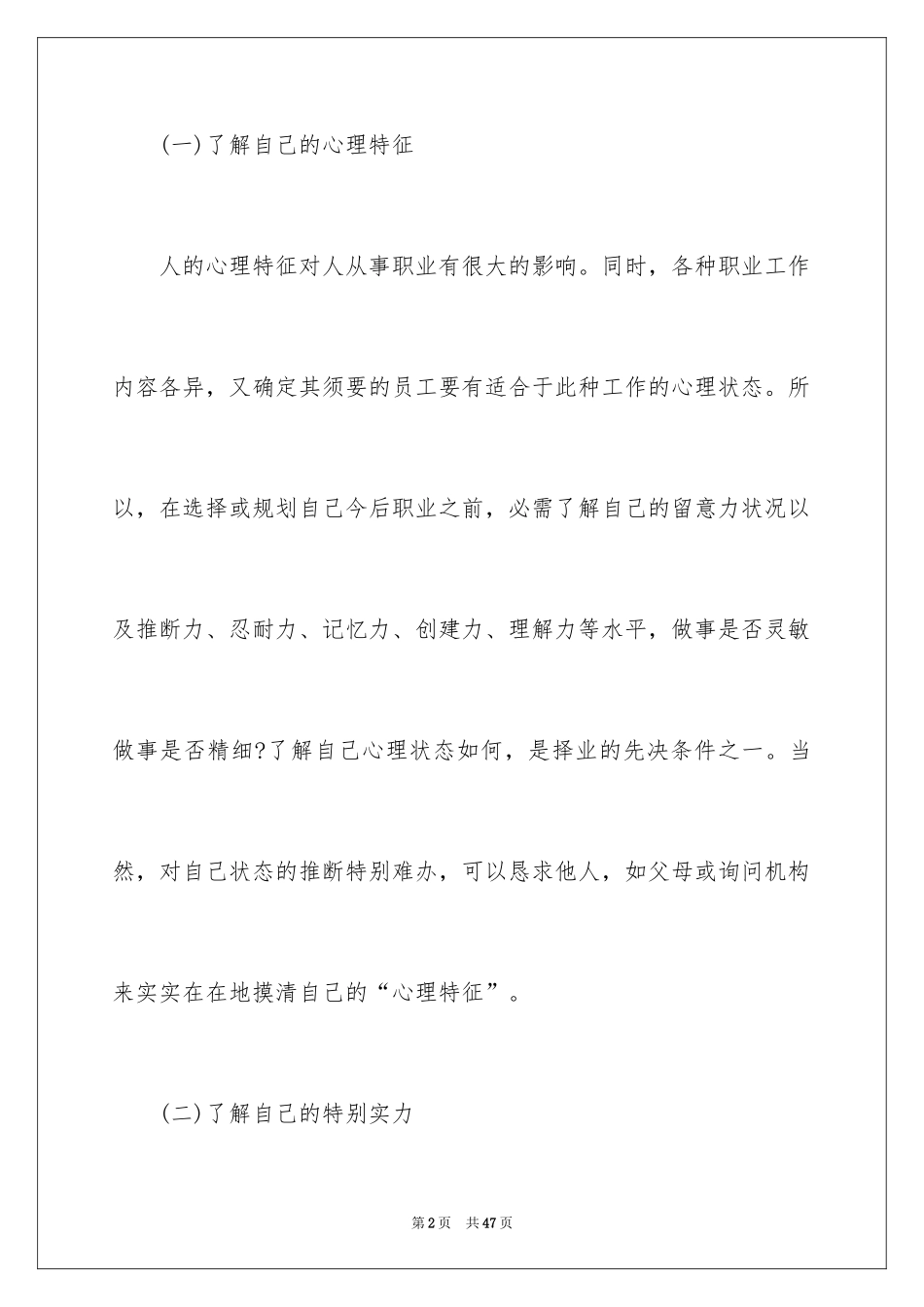 (一)了解自己的心理特征

人的心理特征对人从事职业有很大的影响。同时，各种职业工作内容各异，又确定其须要的员工要有适合于此种工作的心理状态。所以，在选择或规划自己今后职业之前，必需了解自己的留意力状况以及推断力、忍耐力、记忆力、创建力、理解力等水平，做事是否灵敏做事是否精细?了解自己心理状态如何，是择业的先决条件之一。当然，对自己状态的推断特别难办，可以恳求他人，如父母或询问机构来实实在在地摸清自己的“心理特征”。

(二)了解自己的特别实力

第2页　共47页